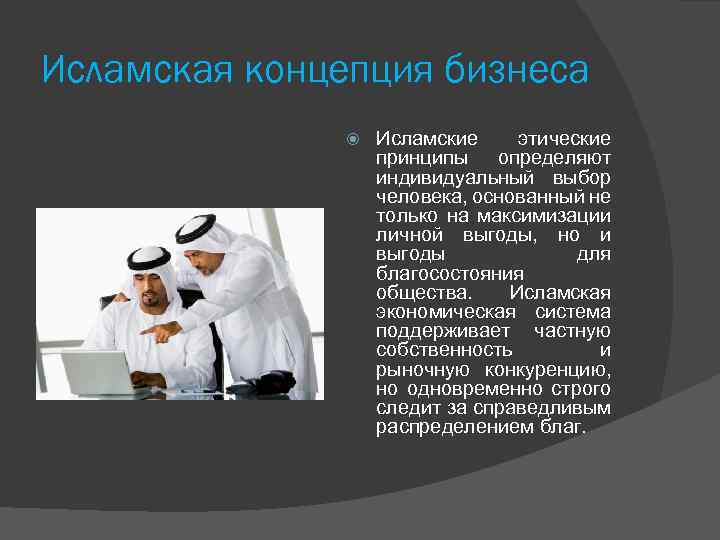 Исламская концепция бизнеса

Исламские этические принципы определяют индивидуальный выбор человека, основанный не только на максимизации личной выгоды, но и выгоды для благосостояния общества. Исламская экономическая система поддерживает частную собственность и рыночную конкуренцию, но одновременно строго следит за справедливым распределением благ.